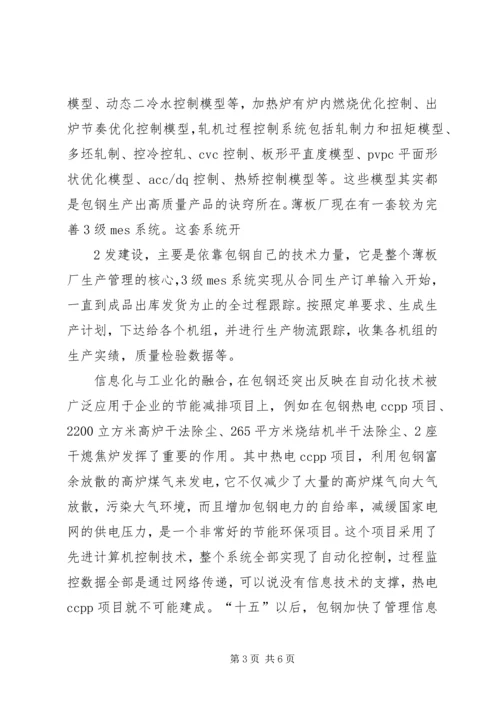 模型、动态二冷水控制模型等，加热炉有炉内燃烧优化控制、出炉节奏优化控制模型，轧机过程控制系统包括轧制力和扭矩模型、多坯轧制、控冷控轧、cvc 控制、板形平直度模型、pvpc 平面形状优化模型、acc/dq 控制、热矫控制模型等。这些模型其实都是包钢生产出高质量产品的诀窍所在。薄板厂现在有一套较为完善 3 级 mes 系统。这套系统开

2 发建设，主要是依靠包钢自己的技术力量，它是整个薄板厂生产管理的核心，3 级 mes 系统实现从合同生产订单输入开始，一直到成品出库发货为止的全过程跟踪。按照定单要求、生成生产计划，下达给各个机组，并进行生产物流跟踪，收集各机组的生产实绩，质量检验数据等。

信息化与工业化的融合，在包钢还突出反映在自动化技术被广泛应用于企业的节能减排项目上，例如在包钢热电 ccpp 项目、2200 立方米高炉干法除尘、265 平方米烧结机半干法除尘、2 座干熄焦炉发挥了重要的作用。其中热电 ccpp 项目，利用包钢富余放散的高炉煤气来发电，它不仅减少了大量的高炉煤气向大气放散，污染大气环境，而且增加包钢电力的自给率，减缓国家电网的供电压力，是一个非常好的节能环保项目。这个项目采用了先进计算机控制技术，整个系统全部实现了自动化控制，过程监控数据全部是通过网络传递，可以说没有信息技术的支撑，热电 ccpp 项目就不可能建成。“十五”以后，包钢加快了管理信息

第 3 页 共 6 页